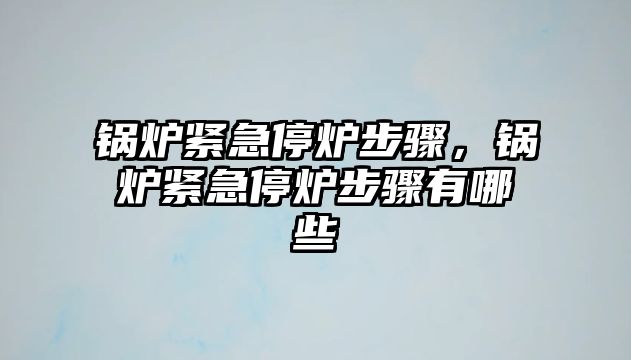 锅炉紧急停炉步骤，锅炉紧急停炉步骤有哪些